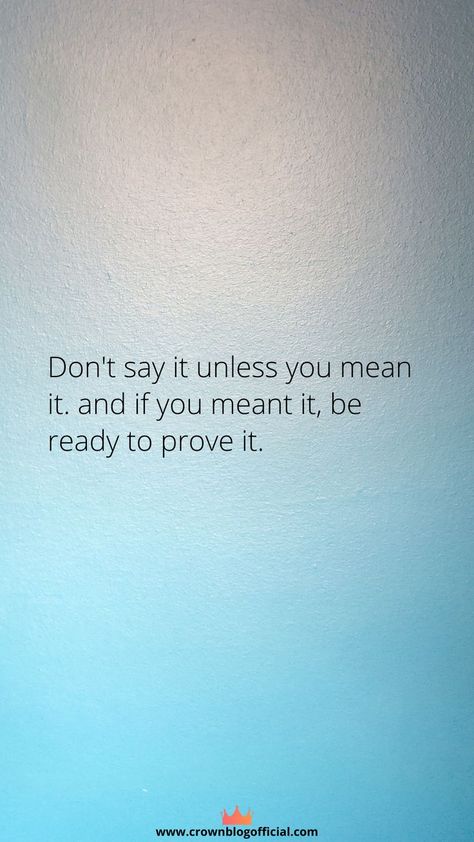 Don't say it unless you mean it. and if you meant it, be ready to prove it.

www.crownblogofficial.com